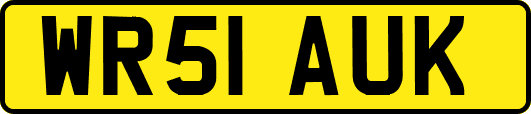 WR51 AUK